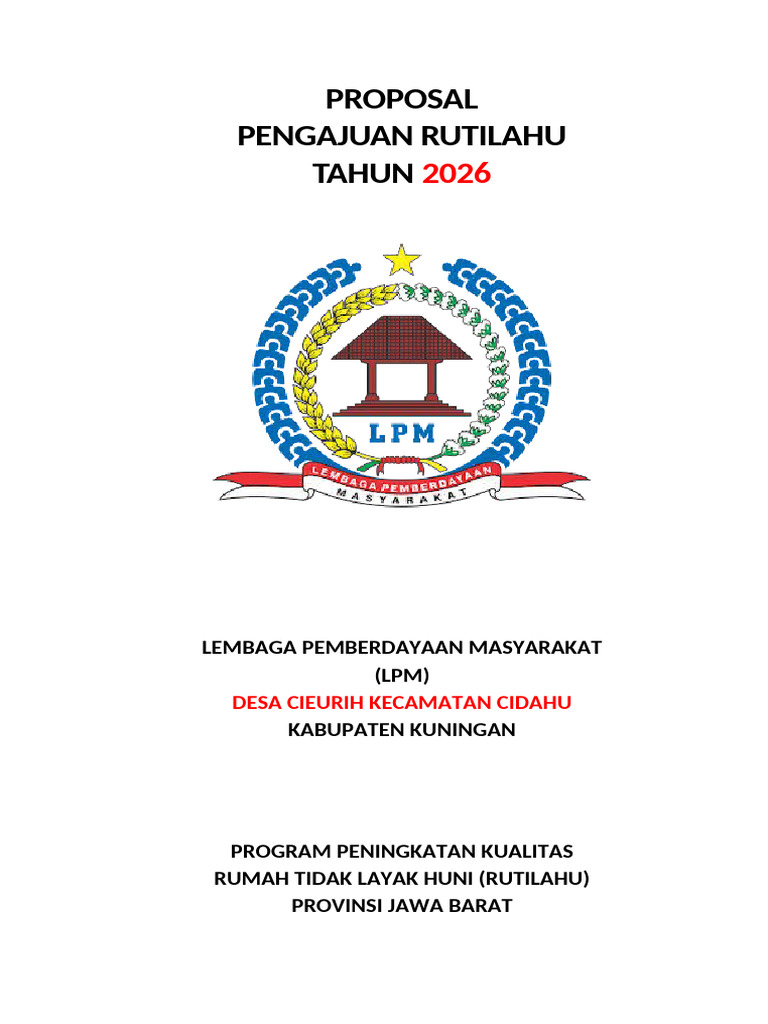 PROPOSAL
PENGAJUAN RUTILAHU
TAHUN 2026

LPM

LEMBAGA PEMBERDAYAAN
MASYARAKAT

LEMBAGA PEMBERDAYAAN MASYARAKAT
(LPM)
DESA CIEURIH KECAMATAN CIDAHU
KABUPATEN KUNINGAN

PROGRAM PENINGKATAN KUALITAS
RUMAH TIDAK LAYAK HUNI (RUTILAHU)
PROVINSI JAWA BARAT